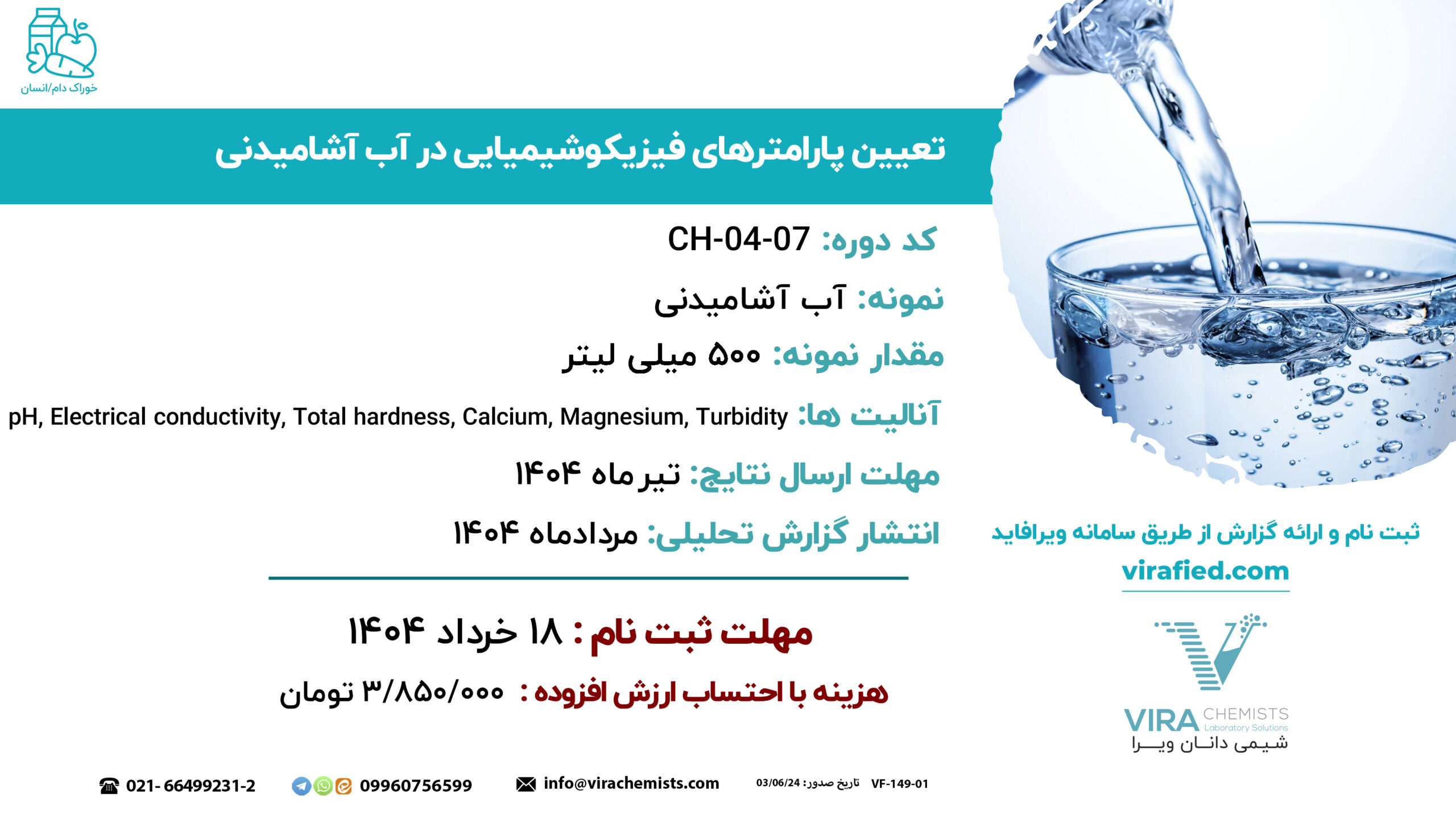 خوراک دام/انسان

تعیین پارامترهای فیزیکوشیمیایی در آب آشامیدنی

کد دوره: CH-04-07

نمونه: آب آشامیدنی

مقدار نمونه: ۵۰۰ میلی لیتر

آنالیت ها: pH, Electrical conductivity, Total hardness, Calcium, Magnesium, Turbidity

مهلت ارسال نتایج: تیر ماه ۱۴۰۴

انتشار گزارش تحلیلی: مردادماه ۱۴۰۴

مهلت ثبت نام : ۱۸ خرداد ۱۴۰۴

هزینه با احتساب ارزش افزوده : ۳/۸۵۰/۰۰۰ تومان

ثبت نام و ارائه گزارش از طریق سامانه ویرافاید
virafied.com

VIRA CHEMISTS
Laboratory Solutions
شیمی دانان ویرا

021- 66499231-2   09960756599   info@virachemists.com   تاریخ صدور: 03/06/24   VF-149-01